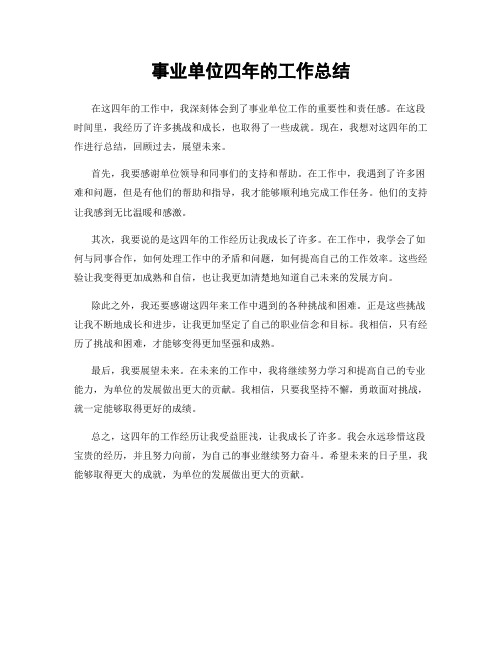 事业单位四年的工作总结

在这四年的工作中，我深刻体会到了事业单位工作的重要性和责任感。在这段时间里，我经历了许多挑战和成长，也取得了一些成就。现在，我想对这四年的工作进行总结，回顾过去，展望未来。

首先，我要感谢单位领导和同事们的支持和帮助。在工作中，我遇到了许多困难和问题，但是有他们的帮助和指导，我才能够顺利地完成工作任务。他们的支持让我感到无比温暖和感激。

其次，我要说的是这四年的工作经历让我成长了许多。在工作中，我学会了如何与同事合作，如何处理工作中的矛盾和问题，如何提高自己的工作效率。这些经验让我变得更加成熟和自信，也让我更加清楚地知道自己未来的发展方向。

除此之外，我还要感谢这四年来工作中遇到的各种挑战和困难。正是这些挑战让我不断地成长和进步，让我更加坚定了自己的职业信念和目标。我相信，只有经历了挑战和困难，才能够变得更加坚强和成熟。

最后，我要展望未来。在未来的工作中，我将继续努力学习和提高自己的专业能力，为单位的发展做出更大的贡献。我相信，只要我坚持不懈，勇敢面对挑战，就一定能够取得更好的成绩。

总之，这四年的工作经历让我受益匪浅，让我成长了许多。我会永远珍惜这段宝贵的经历，并且努力向前，为自己的事业继续努力奋斗。希望未来的日子里，我能够取得更大的成就，为单位的发展做出更大的贡献。